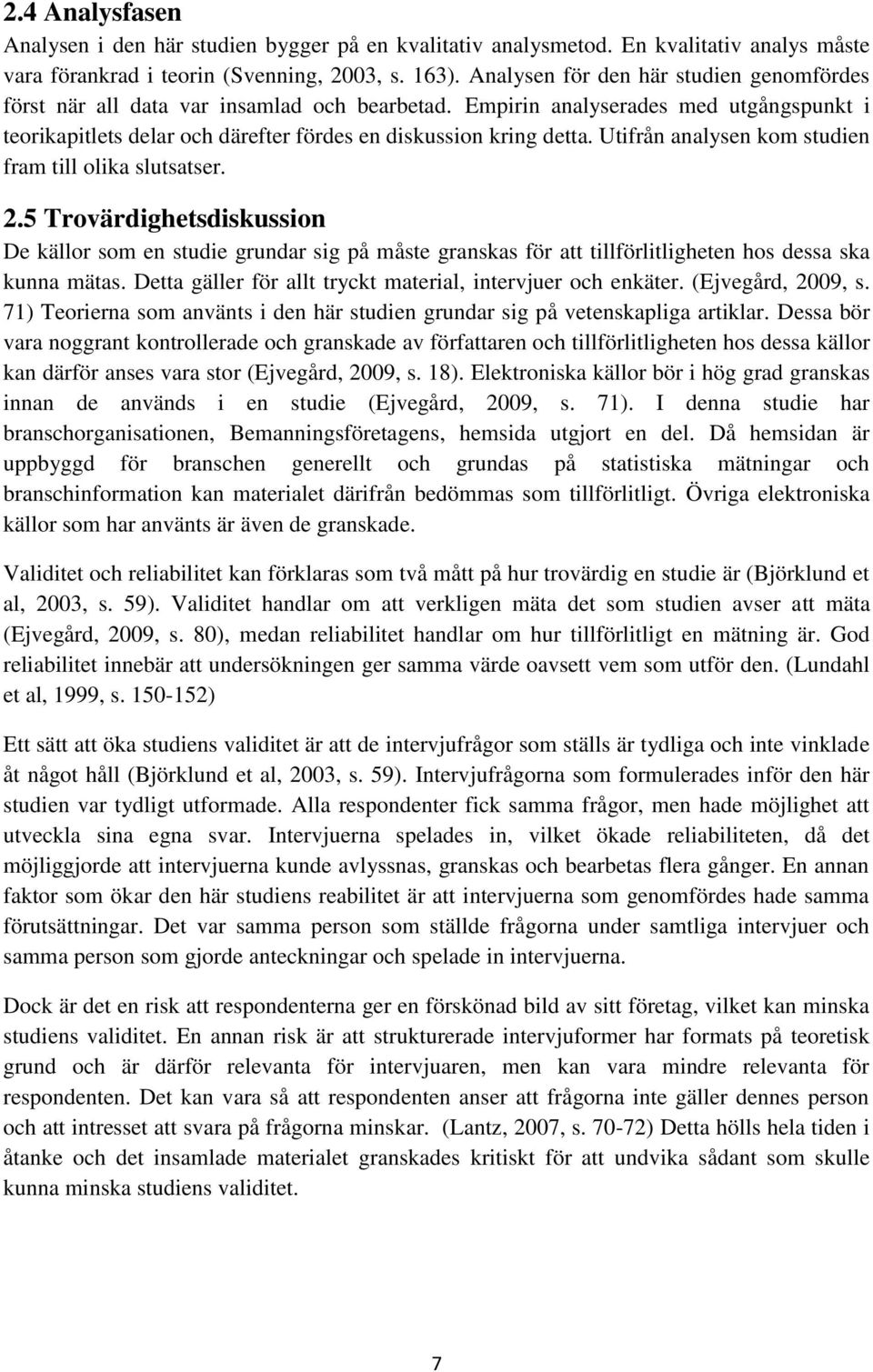 2.4 Analysfasen

Analysen i den här studien bygger på en kvalitativ analysmetod. En kvalitativ analys måste vara förankrad i teorin (Svenning, 2003, s. 163). Analysen för den här studien genomfördes först när all data var insamlad och bearbetad. Empirin analyserades med utgångspunkt i teorikapitlets delar och därefter fördes en diskussion kring detta. Utifrån analysen kom studien fram till olika slutsatser.

2.5 Trovärdighetsdiskussion

De källor som en studie grundar sig på måste granskas för att tillförlitligheten hos dessa ska kunna mätas. Detta gäller för allt tryckt material, intervjuer och enkäter. (Ejvegård, 2009, s. 71) Teorierna som använts i den här studien grundar sig på vetenskapliga artiklar. Dessa bör vara noggrant kontrollerade och granskade av författaren och tillförlitligheten hos dessa källor kan därför anses vara stor (Ejvegård, 2009, s. 18). Elektroniska källor bör i hög grad granskas innan de används i en studie (Ejvegård, 2009, s. 71). I denna studie har branschorganisationen, Bemanningsföretagens, hemsida utgjort en del. Då hemsidan är uppbyggd för branschen generellt och grundas på statistiska mätningar och branschinformation kan materialet därifrån bedömmas som tillförlitligt. Övriga elektroniska källor som har använts är även de granskade.

Validitet och reliabilitet kan förklaras som två mått på hur trovärdig en studie är (Björklund et al, 2003, s. 59). Validitet handlar om att verkligen mäta det som studien avser att mäta (Ejvegård, 2009, s. 80), medan reliabilitet handlar om hur tillförlitligt en mätning är. God reliabilitet innebär att undersökningen ger samma värde oavsett vem som utför den. (Lundahl et al, 1999, s. 150-152)

Ett sätt att öka studiens validitet är att de intervjufrågor som ställs är tydliga och inte vinklade åt något håll (Björklund et al, 2003, s. 59). Intervjufrågorna som formulerades inför den här studien var tydligt utformade. Alla respondenter fick samma frågor, men hade möjlighet att utveckla sina egna svar. Intervjuerna spelades in, vilket ökade reliabiliteten, då det möjliggjorde att intervjuerna kunde avlyssnas, granskas och bearbetas flera gånger. En annan faktor som ökar den här studiens reabilitet är att intervjuerna som genomfördes hade samma förutsättningar. Det var samma person som ställde frågorna under samtliga intervjuer och samma person som gjorde anteckningar och spelade in intervjuerna.

Dock är det en risk att respondenterna ger en förskönad bild av sitt företag, vilket kan minska studiens validitet. En annan risk är att strukturerade intervjuformer har formats på teoretisk grund och är därför relevanta för intervjuaren, men kan vara mindre relevanta för respondenten. Det kan vara så att respondenten anser att frågorna inte gäller dennes person och att intresset att svara på frågorna minskar. (Lantz, 2007, s. 70-72) Detta hölls hela tiden i åtanke och det insamlade materialet granskades kritiskt för att undvika sådant som skulle kunna minska studiens validitet.

7